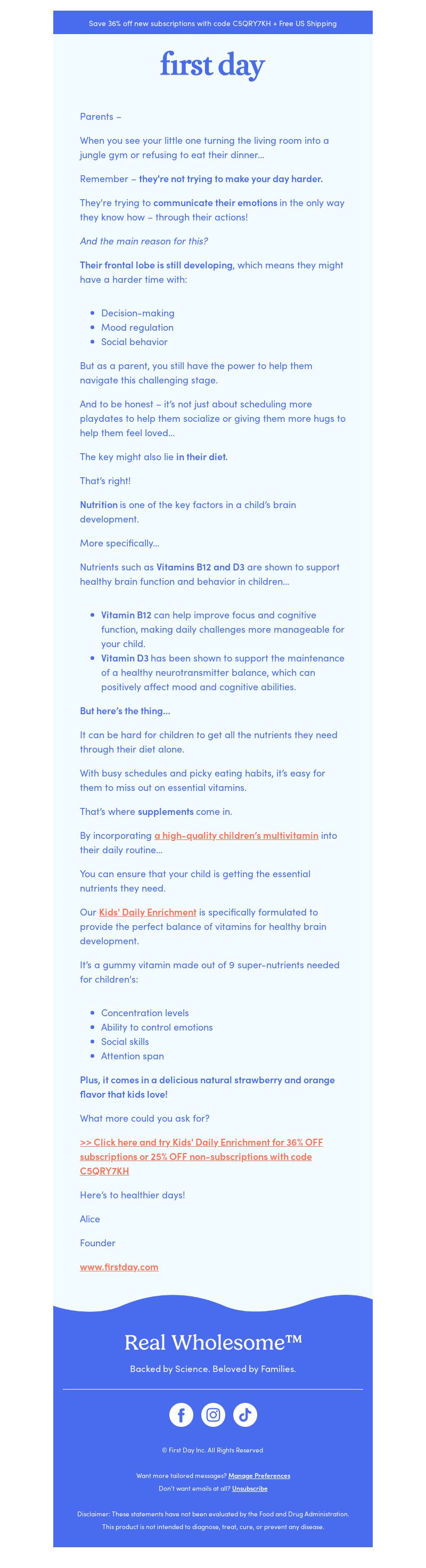 Save 36% off new subscriptions with code C5QRY7KH + Free US Shipping

first day

Parents –

When you see your little one turning the living room into a jungle gym or refusing to eat their dinner...

Remember – they're not trying to make your day harder.

They're trying to communicate their emotions in the only way they know how – through their actions!

And the main reason for this?

Their frontal lobe is still developing, which means they might have a harder time with:

- Decision-making
- Mood regulation
- Social behavior

But as a parent, you still have the power to help them navigate this challenging stage.

And to be honest – it's not just about scheduling more playdates to help them socialize or giving them more hugs to help them feel loved...

The key might also lie in their diet.

That's right!

Nutrition is one of the key factors in a child's brain development.

More specifically...

Nutrients such as Vitamins B12 and D3 are shown to support healthy brain function and behavior in children...

- Vitamin B12 can help improve focus and cognitive function, making daily challenges more manageable for your child.
- Vitamin D3 has been shown to support the maintenance of a healthy neurotransmitter balance, which can positively affect mood and cognitive abilities.

But here's the thing...

It can be hard for children to get all the nutrients they need through their diet alone.

With busy schedules and picky eating habits, it's easy for them to miss out on essential vitamins.

That's where supplements come in.

By incorporating a high-quality children's multivitamin into their daily routine...

You can ensure that your child is getting the essential nutrients they need.

Our Kids' Daily Enrichment is specifically formulated to provide the perfect balance of vitamins for healthy brain development.

It's a gummy vitamin made out of 9 super-nutrients needed for children's:

- Concentration levels
- Ability to control emotions
- Social skills
- Attention span

Plus, it comes in a delicious natural strawberry and orange flavor that kids love!

What more could you ask for?

>> Click here and try Kids' Daily Enrichment for 36% OFF subscriptions or 25% OFF non-subscriptions with code C5QRY7KH

Here's to healthier days!

Alice

Founder

www.firstday.com

Real Wholesome™

Backed by Science. Beloved by Families.

© First Day Inc. All Rights Reserved

Want more tailored messages? Manage Preferences
Don't want emails at all? Unsubscribe

Disclaimer: These statements have not been evaluated by the Food and Drug Administration. This product is not intended to diagnose, treat, cure, or prevent any disease.